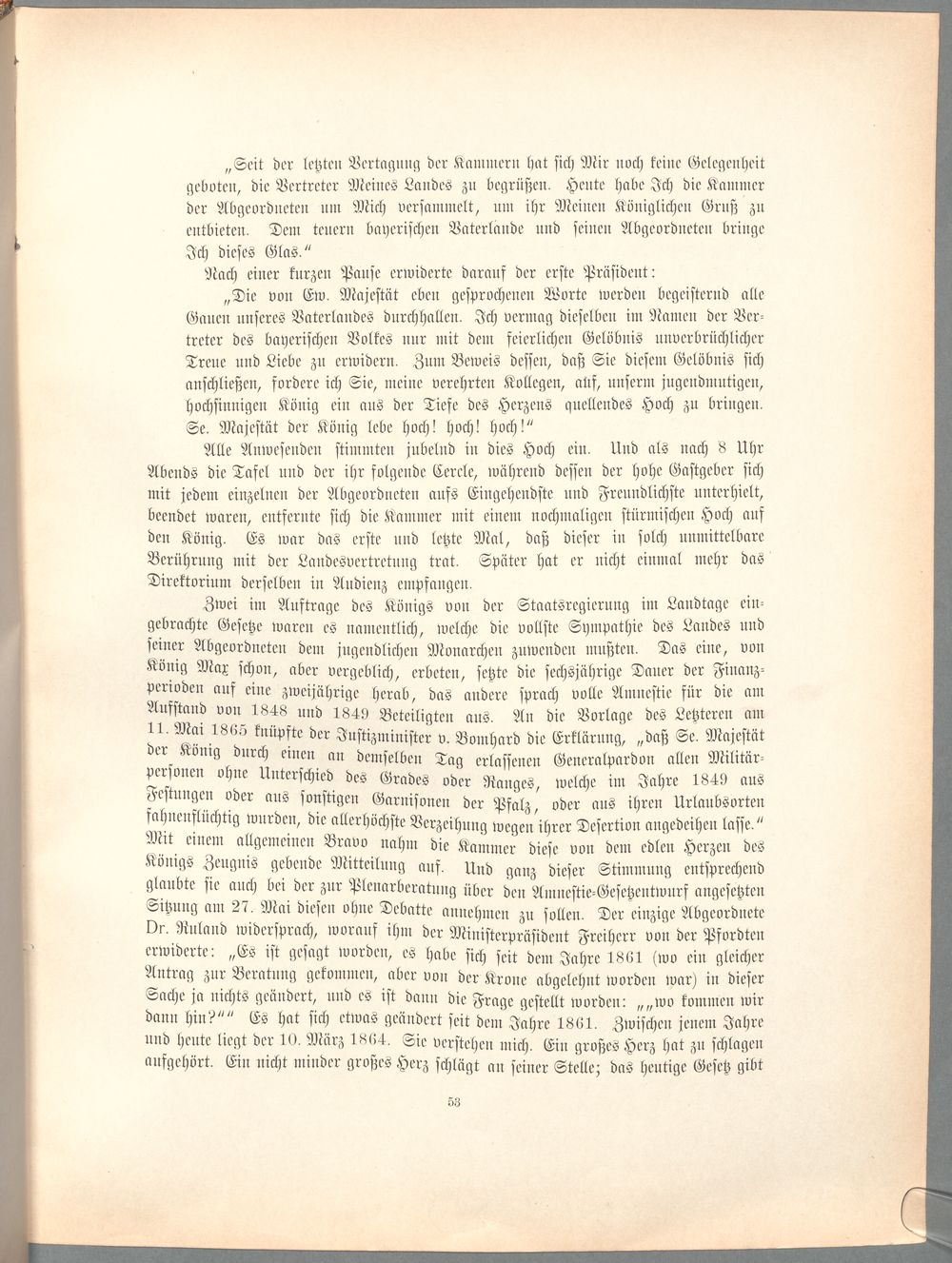 „Seit der letzten Vertagung der Kammern hat sich Mir noch keine Gelegenheit geboten, die Vertreter Meines Landes zu begrüßen. Heute habe Ich die Kammer der Abgeordneten um Mich versammelt, um ihr Meinen Königlichen Gruß zu entbieten. Dem teuern bayerischen Vaterlande und seinen Abgeordneten bringe Ich dieses Glas.“

Nach einer kurzen Pause erwiderte darauf der erste Präsident:

„Die von Ew. Majestät eben gesprochenen Worte werden begeisternd alle Gauen unseres Vaterlandes durchhallen. Ich vermag dieselben im Namen der Vertreter des bayerischen Volkes nur mit dem feierlichen Gelöbnis unverbrüchlicher Treue und Liebe zu erwidern. Zum Beweis dessen, daß Sie diesem Gelöbnis sich anschließen, fordere ich Sie, meine verehrten Kollegen, auf, unserm jugendmutigen, hochsinnigen König ein aus der Tiefe des Herzens quellendes Hoch zu bringen. Se. Majestät der König lebe hoch! hoch! hoch!“

Alle Anwesenden stimmten jubelnd in dies Hoch ein. Und als nach 8 Uhr Abends die Tafel und der ihr folgende Cercle, während dessen der hohe Gastgeber sich mit jedem einzelnen der Abgeordneten aufs Eingehendste und Freundlichste unterhielt, beendet waren, entfernte sich die Kammer mit einem nochmaligen stürmischen Hoch auf den König. Es war das erste und letzte Mal, daß dieser in solch unmittelbare Berührung mit der Landesvertretung trat. Später hat er nicht einmal mehr das Direktorium derselben in Audienz empfangen.

Zwei im Auftrage des Königs von der Staatsregierung im Landtage eingebrachte Gesetze waren es namentlich, welche die vollste Sympathie des Landes und seiner Abgeordneten dem jugendlichen Monarchen zuwenden mußten. Das eine, von König Max schon, aber vergeblich, erbeten, setzte die sechsjährige Dauer der Finanzperioden auf eine zweijährige herab, das andere sprach volle Amnestie für die am Aufstand von 1848 und 1849 Beteiligten aus. An die Vorlage des Letzteren am 11. Mai 1865 knüpfte der Justizminister v. Bomhard die Erklärung, „daß Se. Majestät der König durch einen an demselben Tag erlassenen Generalpardon allen Militärpersonen ohne Unterschied des Grades oder Ranges, welche im Jahre 1849 aus Festungen oder aus sonstigen Garnisonen der Pfalz, oder aus ihren Urlaubsorten fahnenflüchtig wurden, die allerhöchste Verzeihung wegen ihrer Desertion angedeihen lasse.“ Mit einem allgemeinen Bravo nahm die Kammer diese von dem edlen Herzen des Königs Zeugnis gebende Mitteilung auf. Und ganz dieser Stimmung entsprechend glaubte sie auch bei der zur Plenarberatung über den Amnestie-Gesetzentwurf angesetzten Sitzung am 27. Mai diesen ohne Debatte annehmen zu sollen. Der einzige Abgeordnete Dr. Ruland widersprach, worauf ihm der Ministerpräsident Freiherr von der Pfordten erwiderte: „Es ist gesagt worden, es habe sich seit dem Jahre 1861 (wo ein gleicher Antrag zur Beratung gekommen, aber von der Krone abgelehnt worden war) in dieser Sache ja nichts geändert, und es ist dann die Frage gestellt worden: „„wo kommen wir dann hin?““ Es hat sich etwas geändert seit dem Jahre 1861. Zwischen jenem Jahre und heute liegt der 10. März 1864. Sie verstehen mich. Ein großes Herz hat zu schlagen aufgehört. Ein nicht minder großes Herz schlägt an seiner Stelle; das heutige Gesetz gibt

53